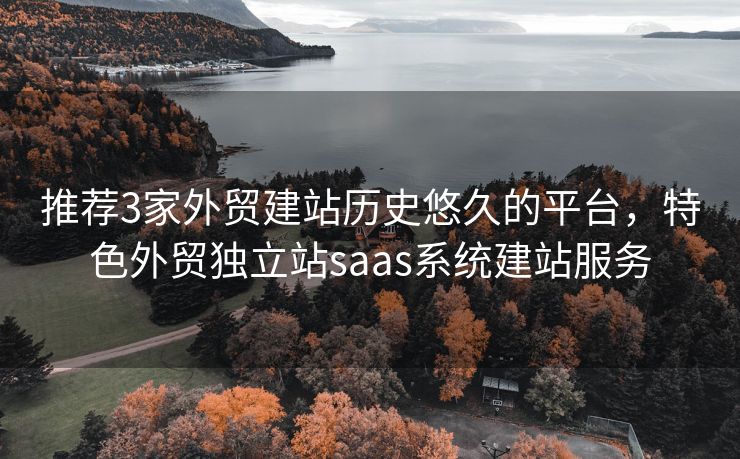 推荐3家外贸建站历史悠久的平台，特色外贸独立站saas系统建站服务